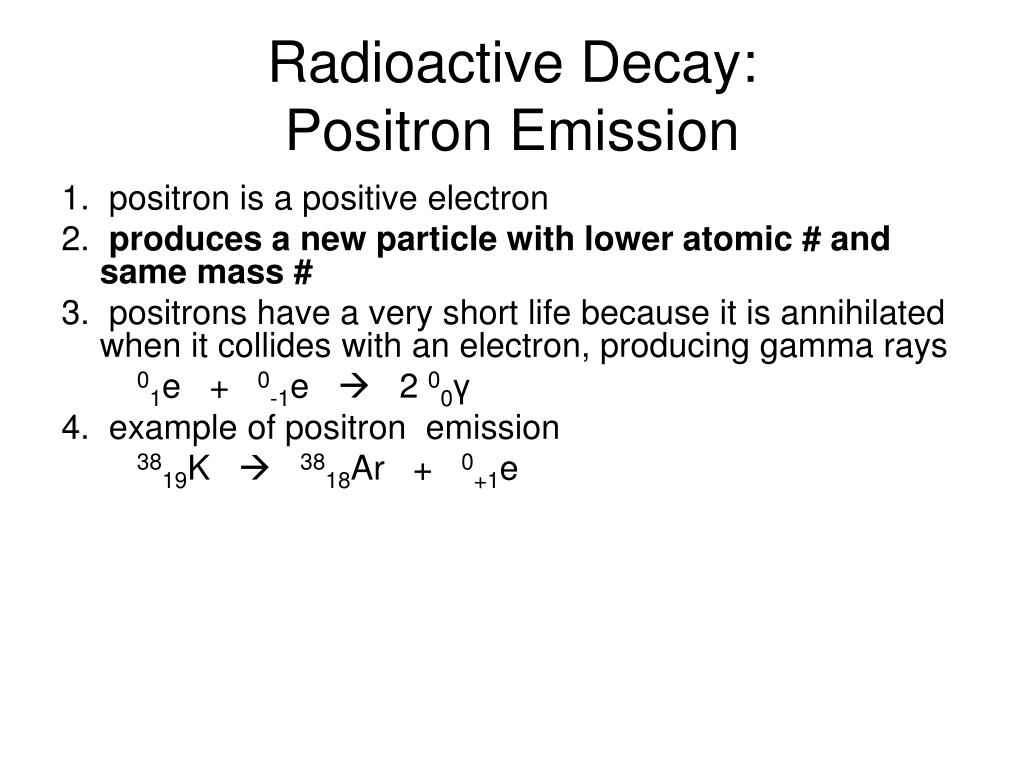 Radioactive Decay:
Positron Emission

1. positron is a positive electron

2. **produces a new particle with lower atomic # and same mass #**

3. positrons have a very short life because it is annihilated when it collides with an electron, producing gamma rays

$^{0}_{1}e + ^{0}_{-1}e \rightarrow 2\ ^{0}_{0}\gamma$

4. example of positron emission

$^{38}_{19}K \rightarrow ^{38}_{18}Ar + ^{0}_{+1}e$